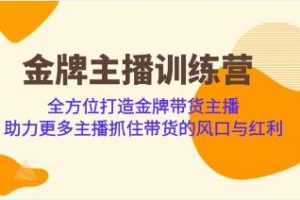 金牌主播训练营

全方位打造金牌带货主播
助力更多主播抓住带货的风口与红利